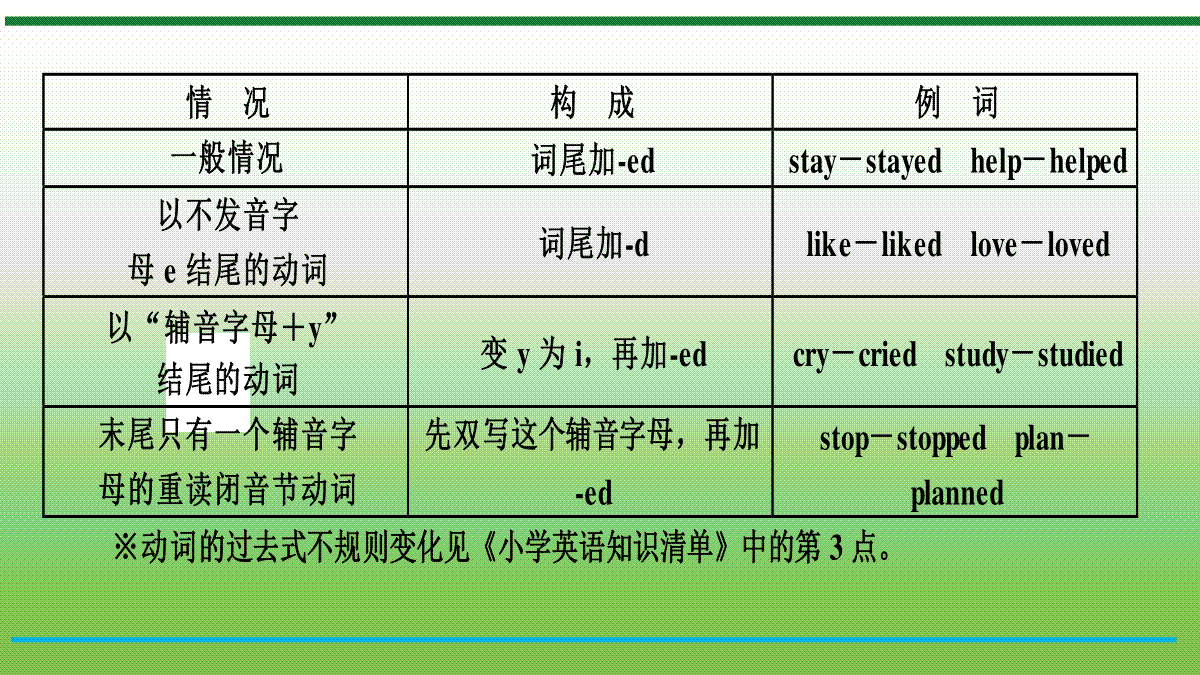 | 情　况 | 构　成 | 例　词 |
|---|---|---|
| 一般情况 | 词尾加-ed | stay－stayed　help－helped |
| 以不发音字母 e 结尾的动词 | 词尾加-d | like－liked　love－loved |
| 以“辅音字母＋y”结尾的动词 | 变 y 为 i，再加-ed | cry－cried　study－studied |
| 末尾只有一个辅音字母的重读闭音节动词 | 先双写这个辅音字母，再加-ed | stop－stopped　plan－planned |

※动词的过去式不规则变化见《小学英语知识清单》中的第 3 点。